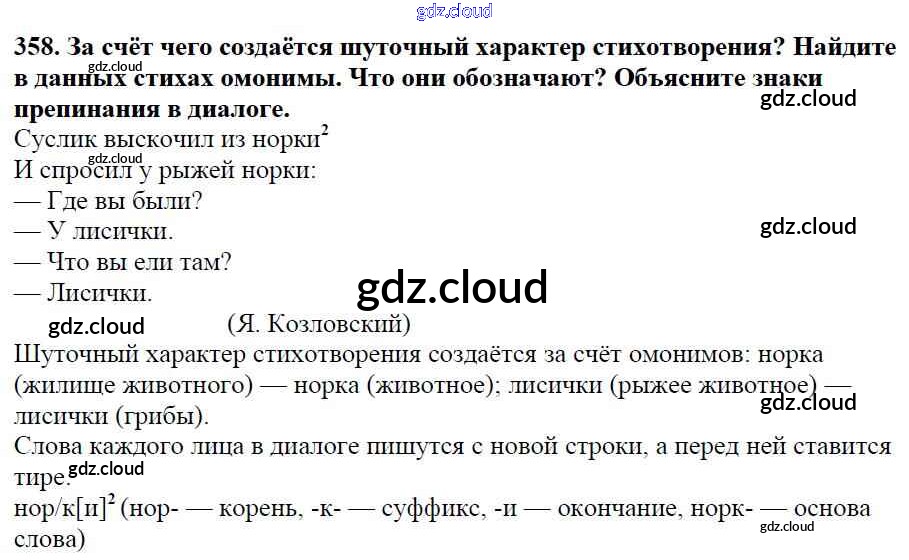 358. За счёт чего создаётся шуточный характер стихотворения? Найдите в данных стихах омонимы. Что они обозначают? Объясните знаки препинания в диалоге.

Суслик выскочил из норки$^{2}$
И спросил у рыжей норки:
— Где вы были?
— У лисички.
— Что вы ели там?
— Лисички.
(Я. Козловский)

Шуточный характер стихотворения создаётся за счёт омонимов: норка (жилище животного) — норка (животное); лисички (рыжее животное) — лисички (грибы).

Слова каждого лица в диалоге пишутся с новой строки, а перед ней ставится тире.

нор/к[и]$^{2}$ (нор- — корень, -к- — суффикс, -и — окончание, норк- — основа слова)

gdz.cloud